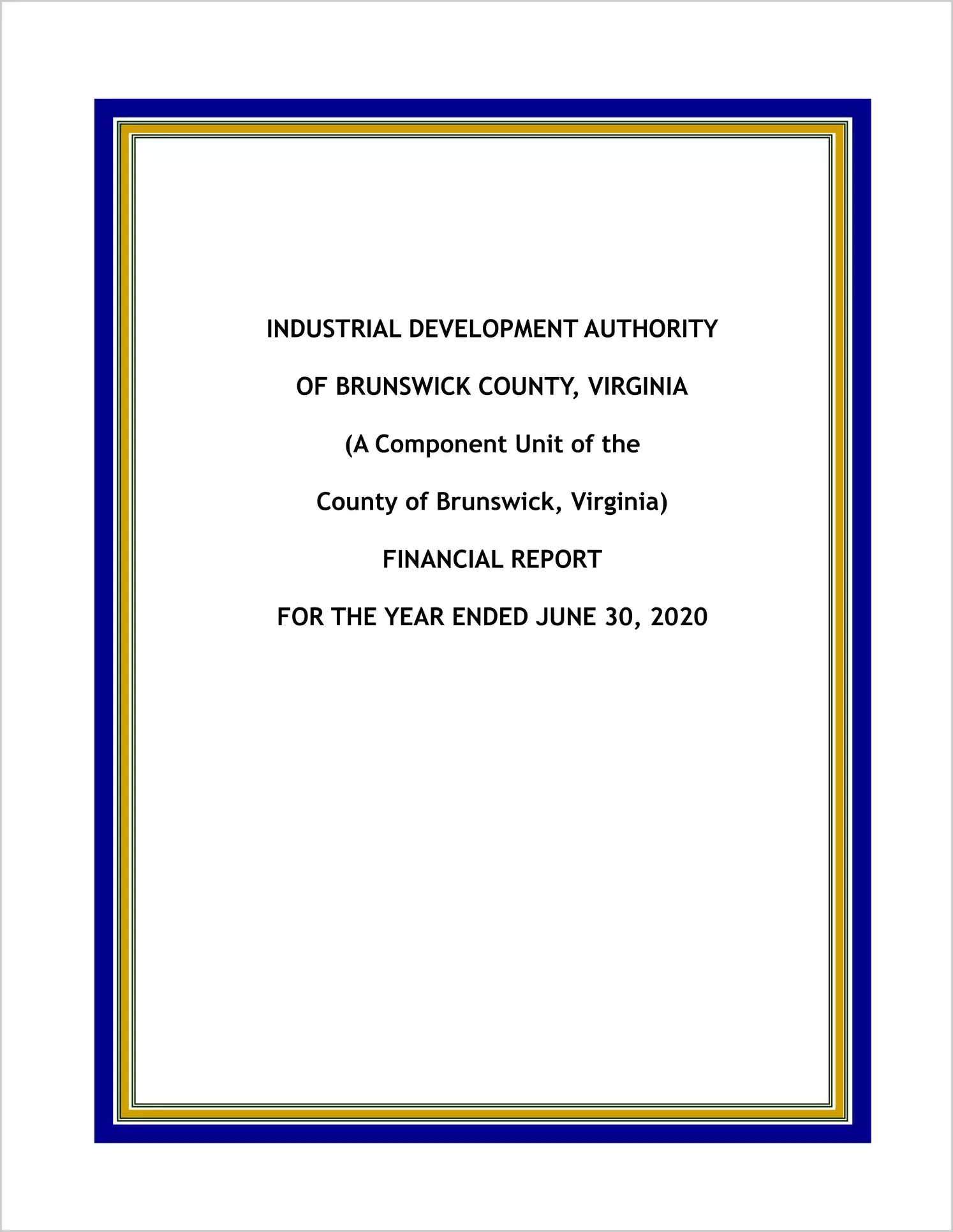 INDUSTRIAL DEVELOPMENT AUTHORITY

OF BRUNSWICK COUNTY, VIRGINIA

(A Component Unit of the

County of Brunswick, Virginia)

FINANCIAL REPORT

FOR THE YEAR ENDED JUNE 30, 2020